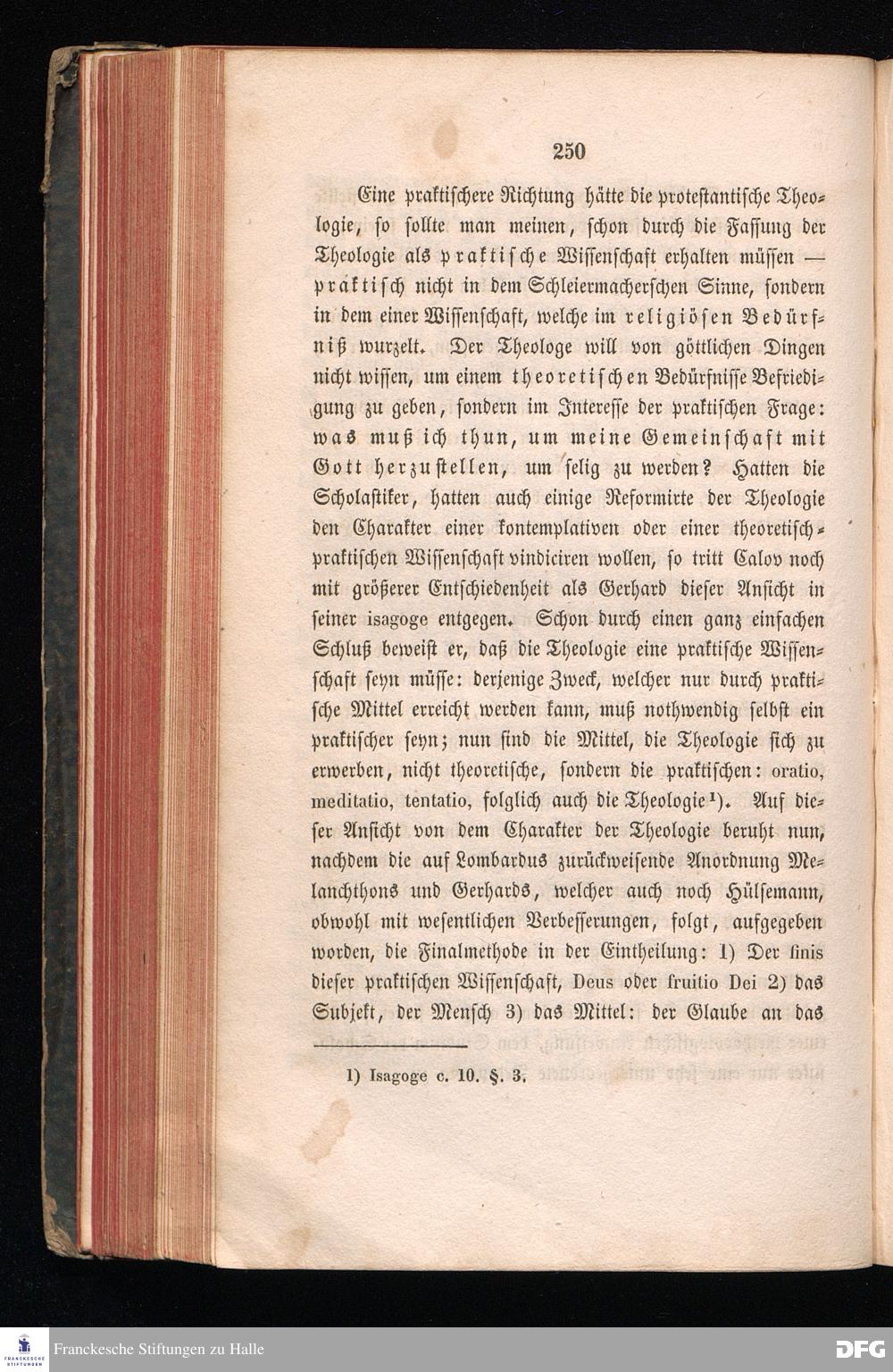 250

Eine praktischere Richtung hätte die protestantische Theologie, so sollte man meinen, schon durch die Fassung der Theologie als praktische Wissenschaft erhalten müssen — praktisch nicht in dem Schleiermacherschen Sinne, sondern in dem einer Wissenschaft, welche im religiösen Bedürfniß wurzelt. Der Theologe will von göttlichen Dingen nicht wissen, um einem theoretischen Bedürfnisse Befriedigung zu geben, sondern im Interesse der praktischen Frage: was muß ich thun, um meine Gemeinschaft mit Gott herzustellen, um selig zu werden? Hatten die Scholastiker, hatten auch einige Reformirte der Theologie den Charakter einer kontemplativen oder einer theoretisch-praktischen Wissenschaft vindiciren wollen, so tritt Calov noch mit größerer Entschiedenheit als Gerhard dieser Ansicht in seiner isagoge entgegen. Schon durch einen ganz einfachen Schluß beweist er, daß die Theologie eine praktische Wissenschaft seyn müsse: derjenige Zweck, welcher nur durch praktische Mittel erreicht werden kann, muß nothwendig selbst ein praktischer seyn; nun sind die Mittel, die Theologie sich zu erwerben, nicht theoretische, sondern die praktischen: oratio, meditatio, tentatio, folglich auch die Theologie¹). Auf dieser Ansicht von dem Charakter der Theologie beruht nun, nachdem die auf Lombardus zurückweisende Anordnung Melanchthons und Gerhards, welcher auch noch Hülsemann, obwohl mit wesentlichen Verbesserungen, folgt, aufgegeben worden, die Finalmethode in der Eintheilung: 1) Der finis dieser praktischen Wissenschaft, Deus oder fruitio Dei 2) das Subjekt, der Mensch 3) das Mittel: der Glaube an das

1) Isagoge c. 10. §. 3.

Franckesche Stiftungen zu Halle

DFG